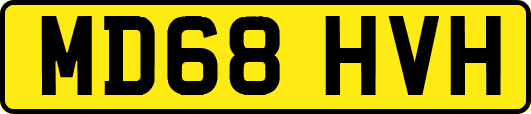 MD68 HVH